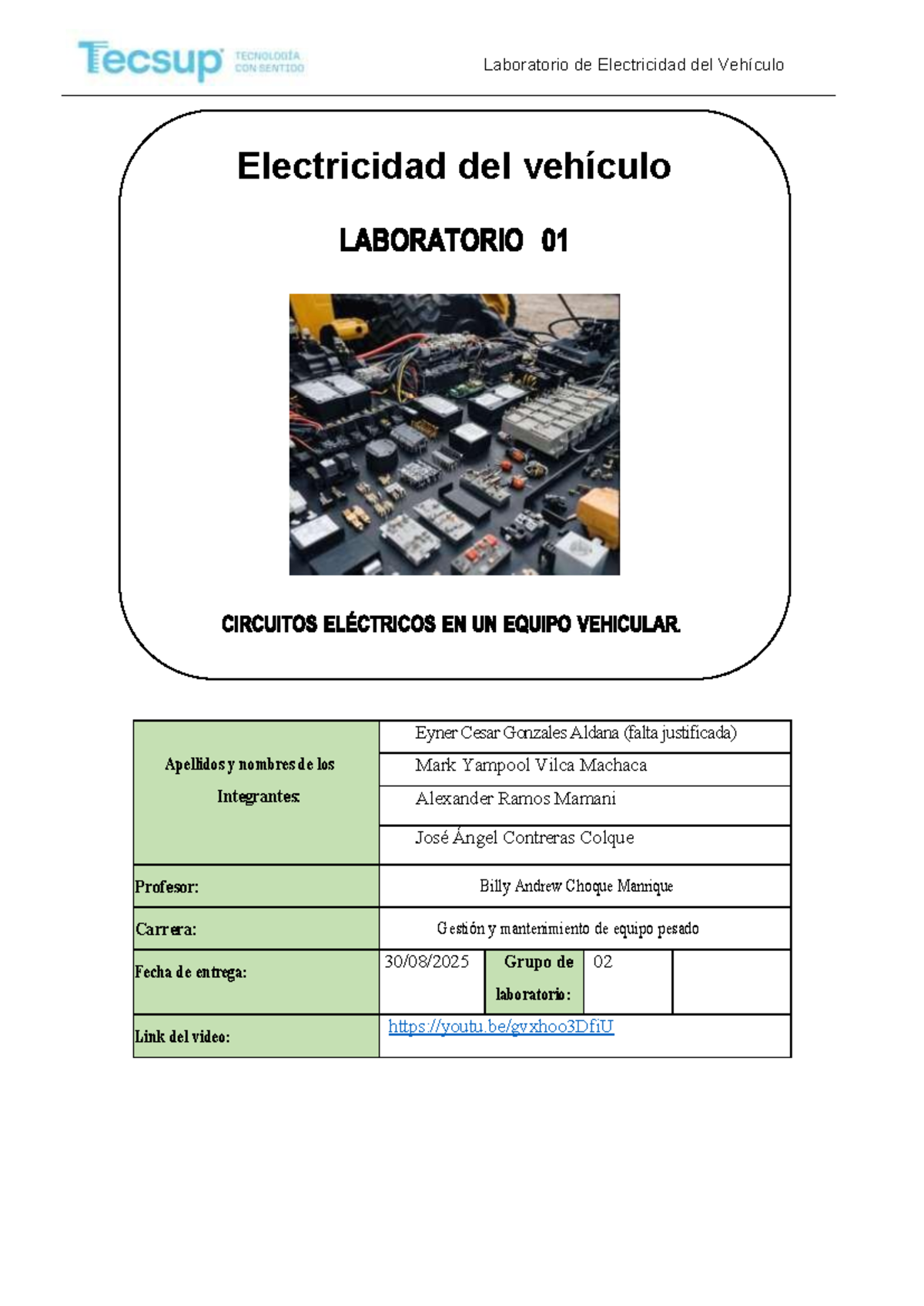 Tecsup TECNOLOGÍA CON SENTIDO

Laboratorio de Electricidad del Vehículo

Electricidad del vehículo

LABORATORIO 01

CIRCUITOS ELÉCTRICOS EN UN EQUIPO VEHICULAR.

| Apellidos y nombres de los Integrantes: | Eyner Cesar Gonzales Aldana (falta justificada) | | | |
|---|---|---|---|---|
| | Mark Yampool Vilca Machaca | | | |
| | Alexander Ramos Mamani | | | |
| | José Ángel Contreras Colque | | | |
| Profesor: | Billy Andrew Choque Manrique | | | |
| Carrera: | Gestión y mantenimiento de equipo pesado | | | |
| Fecha de entrega: | 30/08/2025 | Grupo de laboratorio: | 02 | |
| Link del video: | https://youtu.be/gvxhoo3DfiU | | | |